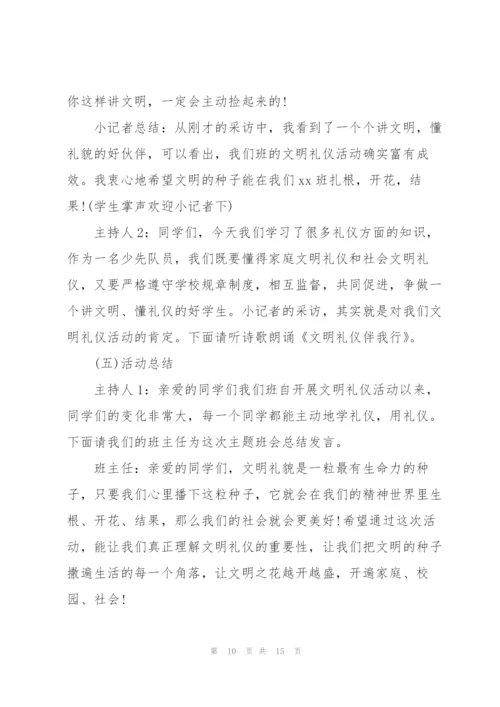 你这样讲文明，一定会主动捡起来的！

小记者总结：从刚才的采访中，我看到了一个个讲文明，懂礼貌的好伙伴，可以看出，我们班的文明礼仪活动确实富有成效。我衷心地希望文明的种子能在我们xx班扎根，开花，结果！(学生掌声欢迎小记者下)

主持人2：同学们，今天我们学习了很多礼仪方面的知识，作为一名少先队员，我们既要懂得家庭文明礼仪和社会文明礼仪，又要严格遵守学校规章制度，相互监督，共同促进，争做一个讲文明、懂礼仪的好学生。小记者的采访，其实就是对我们文明礼仪活动的肯定。下面请听诗歌朗诵《文明礼仪伴我行》。

(五)活动总结

主持人1：亲爱的同学们我们班自开展文明礼仪活动以来，同学们的变化非常大，每一个同学都能主动地学礼仪，用礼仪。下面请我们的班主任为这次主题班会总结发言。

班主任：亲爱的同学们，文明礼貌是一粒最有生命力的种子，只要我们心里播下这粒种子，它就会在我们的精神世界里生根、开花、结果，那么我们的社会就会更美好！希望通过这次活动，能让我们真正理解文明礼仪的重要性，让我们把文明的种子撒遍生活的每一个角落，让文明之花越开越盛，开遍家庭、校园、社会！

第 10 页 共 15 页